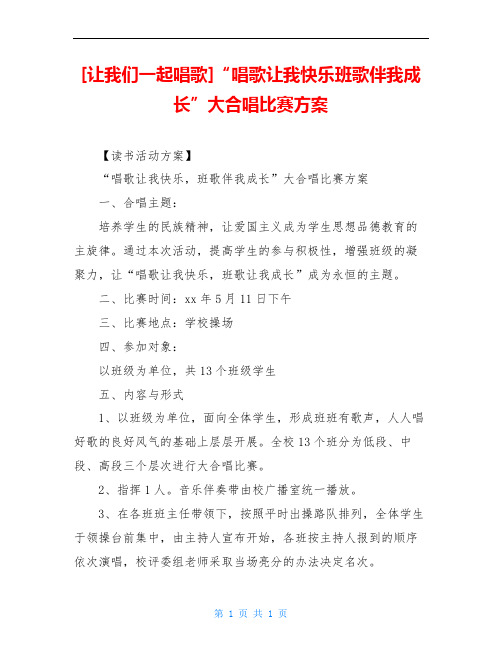 [让我们一起唱歌]“唱歌让我快乐班歌伴我成长”大合唱比赛方案

【读书活动方案】

“唱歌让我快乐，班歌伴我成长”大合唱比赛方案

一、合唱主题：

培养学生的民族精神，让爱国主义成为学生思想品德教育的主旋律。通过本次活动，提高学生的参与积极性，增强班级的凝聚力，让“唱歌让我快乐，班歌让我成长”成为永恒的主题。

二、比赛时间：xx 年 5 月 11 日下午

三、比赛地点：学校操场

四、参加对象：

以班级为单位，共 13 个班级学生

五、内容与形式

1、以班级为单位，面向全体学生，形成班班有歌声，人人唱好歌的良好风气的基础上层层开展。全校 13 个班分为低段、中段、高段三个层次进行大合唱比赛。

2、指挥 1 人。音乐伴奏带由校广播室统一播放。

3、在各班班主任带领下，按照平时出操路队排列，全体学生于领操台前集中，由主持人宣布开始，各班按主持人报到的顺序依次演唱，校评委组老师采取当场亮分的办法决定名次。

第 1 页 共 1 页